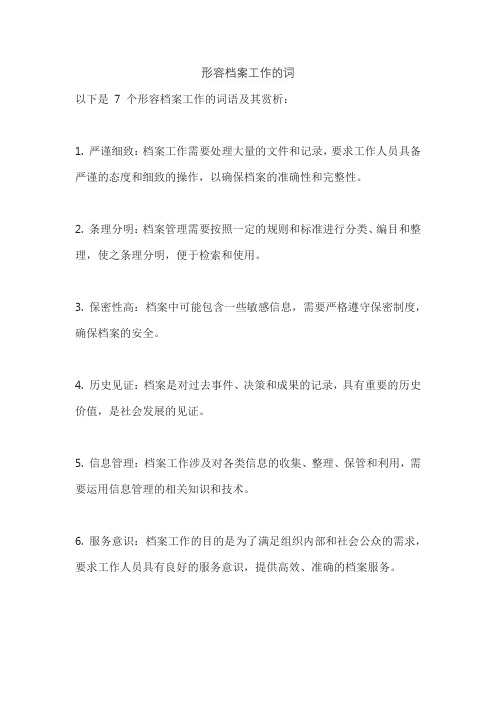 形容档案工作的词

以下是 7 个形容档案工作的词语及其赏析：

1. 严谨细致：档案工作需要处理大量的文件和记录，要求工作人员具备严谨的态度和细致的操作，以确保档案的准确性和完整性。

2. 条理分明：档案管理需要按照一定的规则和标准进行分类、编目和整理，使之条理分明，便于检索和使用。

3. 保密性高：档案中可能包含一些敏感信息，需要严格遵守保密制度，确保档案的安全。

4. 历史见证：档案是对过去事件、决策和成果的记录，具有重要的历史价值，是社会发展的见证。

5. 信息管理：档案工作涉及对各类信息的收集、整理、保管和利用，需要运用信息管理的相关知识和技术。

6. 服务意识：档案工作的目的是为了满足组织内部和社会公众的需求，要求工作人员具有良好的服务意识，提供高效、准确的档案服务。